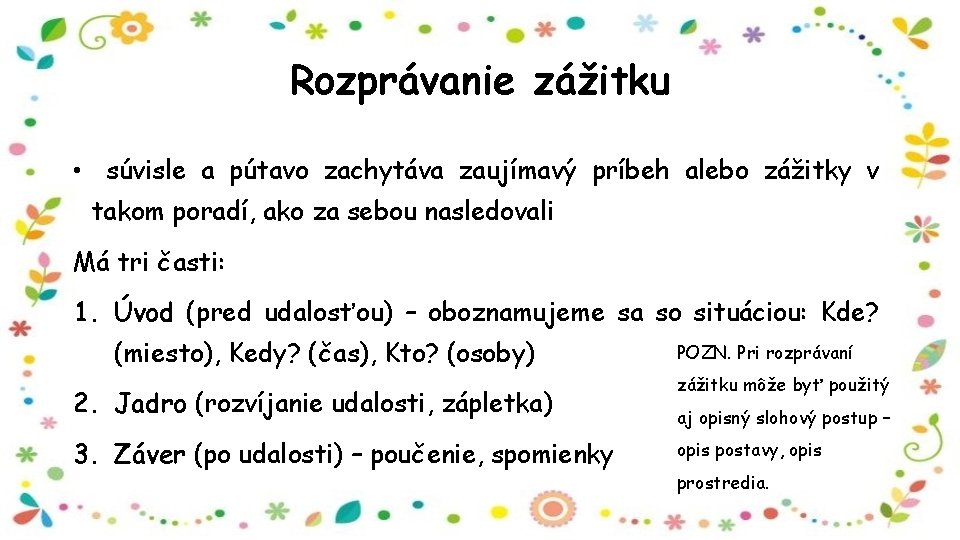 Rozprávanie zážitku

• súvisle a pútavo zachytáva zaujímavý príbeh alebo zážitky v takom poradí, ako za sebou nasledovali

Má tri časti:

1. Úvod (pred udalosťou) – oboznamujeme sa so situáciou: Kde? (miesto), Kedy? (čas), Kto? (osoby)
2. Jadro (rozvíjanie udalosti, zápletka)
3. Záver (po udalosti) – poučenie, spomienky

POZN. Pri rozprávaní zážitku môže byť použitý aj opisný slohový postup – opis postavy, opis prostredia.